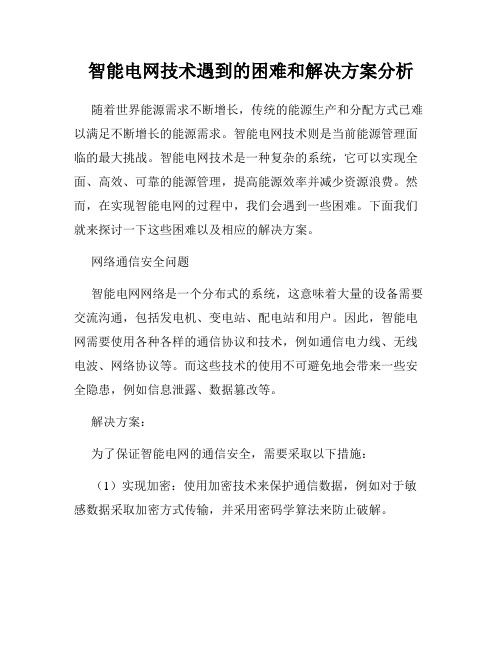 智能电网技术遇到的困难和解决方案分析

随着世界能源需求不断增长，传统的能源生产和分配方式已难以满足不断增长的能源需求。智能电网技术则是当前能源管理面临的最大挑战。智能电网技术是一种复杂的系统，它可以实现全面、高效、可靠的能源管理，提高能源效率并减少资源浪费。然而，在实现智能电网的过程中，我们会遇到一些困难。下面我们就来探讨一下这些困难以及相应的解决方案。

网络通信安全问题

智能电网网络是一个分布式的系统，这意味着大量的设备需要交流沟通，包括发电机、变电站、配电站和用户。因此，智能电网需要使用各种各样的通信协议和技术，例如通信电力线、无线电波、网络协议等。而这些技术的使用不可避免地会带来一些安全隐患，例如信息泄露、数据篡改等。

解决方案：

为了保证智能电网的通信安全，需要采取以下措施：

（1）实现加密：使用加密技术来保护通信数据，例如对于敏感数据采取加密方式传输，并采用密码学算法来防止破解。